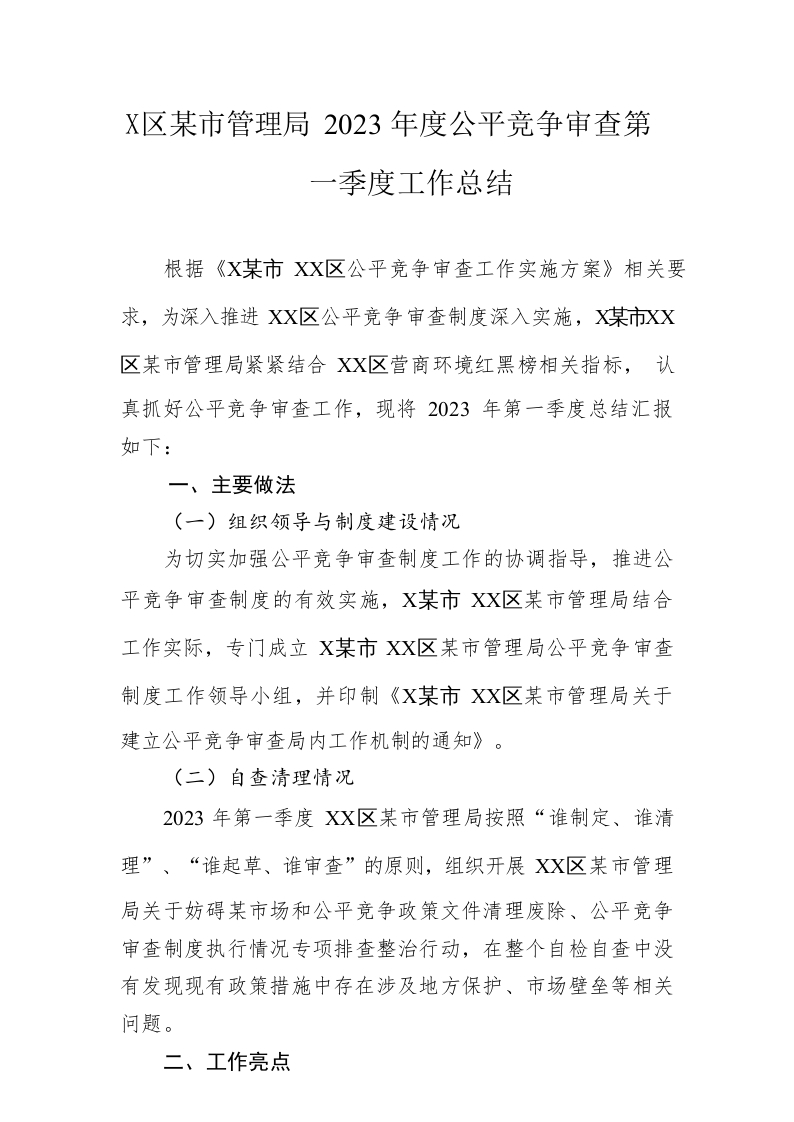 X区某市管理局 2023 年度公平竞争审查第一季度工作总结

根据《X某市 XX区公平竞争审查工作实施方案》相关要求，为深入推进 XX区公平竞争审查制度深入实施，X某市XX区某市管理局紧紧结合 XX区营商环境红黑榜相关指标， 认真抓好公平竞争审查工作，现将 2023 年第一季度总结汇报如下：

一、主要做法

（一）组织领导与制度建设情况

为切实加强公平竞争审查制度工作的协调指导，推进公平竞争审查制度的有效实施，X某市 XX区某市管理局结合工作实际，专门成立 X某市 XX区某市管理局公平竞争审查制度工作领导小组，并印制《X某市 XX区某市管理局关于建立公平竞争审查局内工作机制的通知》。

（二）自查清理情况

2023 年第一季度 XX区某市管理局按照“谁制定、谁清理”、“谁起草、谁审查”的原则，组织开展 XX区某市管理局关于妨碍某市场和公平竞争政策文件清理废除、公平竞争审查制度执行情况专项排查整治行动，在整个自检自查中没有发现现有政策措施中存在涉及地方保护、市场壁垒等相关问题。

二、工作亮点